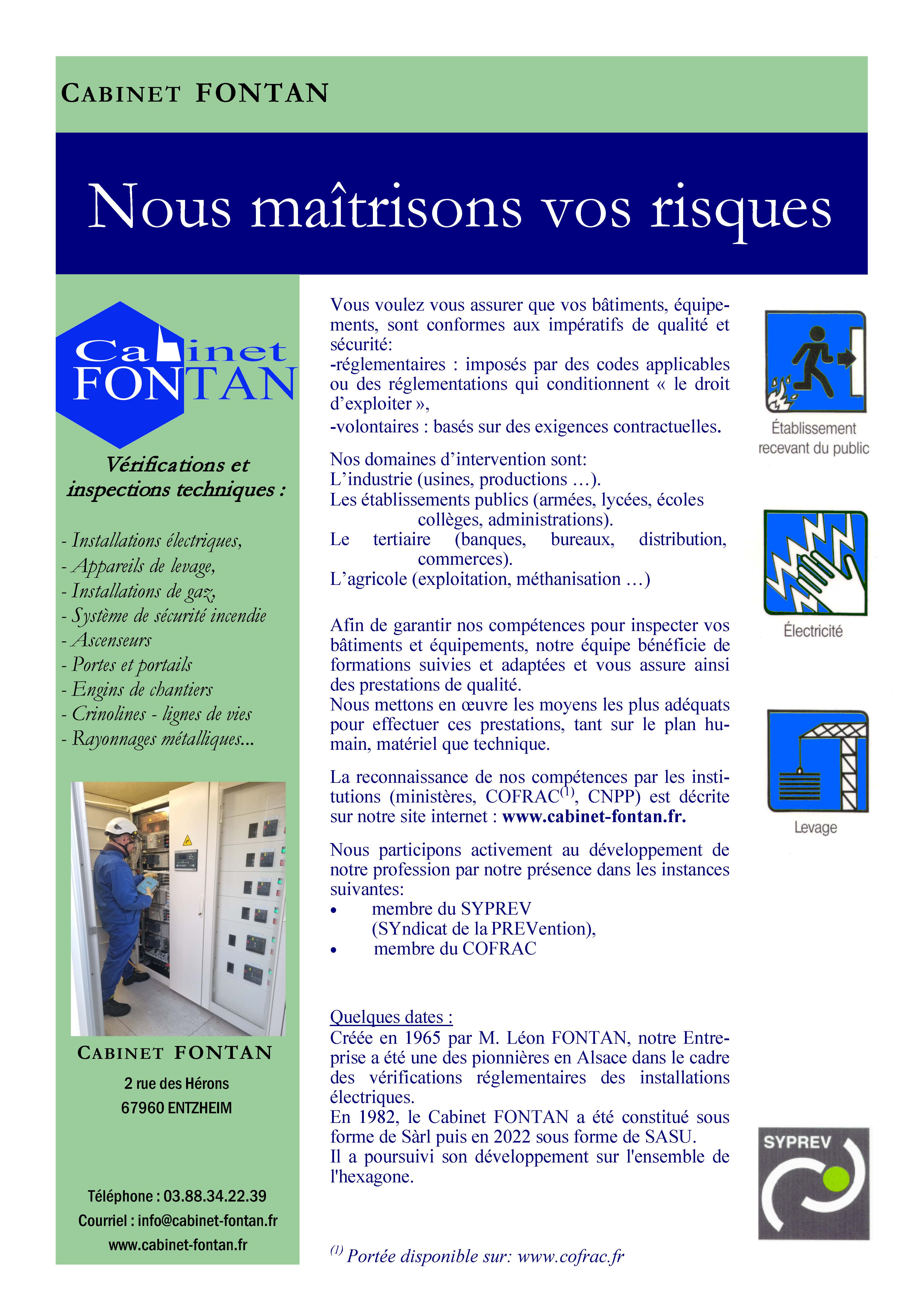 CABINET FONTAN

Nous maîtrisons vos risques

Cabinet FONTAN

Vérifications et inspections techniques :

- Installations électriques,
- Appareils de levage,
- Installations de gaz,
- Système de sécurité incendie
- Ascenseurs
- Portes et portails
- Engins de chantiers
- Crinolines - lignes de vies
- Rayonnages métalliques...

CABINET FONTAN

2 rue des Hérons
67960 ENTZHEIM

Téléphone : 03.88.34.22.39
Courriel : info@cabinet-fontan.fr
www.cabinet-fontan.fr

Vous voulez vous assurer que vos bâtiments, équipements, sont conformes aux impératifs de qualité et sécurité:
-réglementaires : imposés par des codes applicables ou des réglementations qui conditionnent « le droit d'exploiter »,
-volontaires : basés sur des exigences contractuelles.

Nos domaines d'intervention sont:
L'industrie (usines, productions …).
Les établissements publics (armées, lycées, écoles collèges, administrations).
Le tertiaire (banques, bureaux, distribution, commerces).
L'agricole (exploitation, méthanisation …)

Afin de garantir nos compétences pour inspecter vos bâtiments et équipements, notre équipe bénéficie de formations suivies et adaptées et vous assure ainsi des prestations de qualité.
Nous mettons en œuvre les moyens les plus adéquats pour effectuer ces prestations, tant sur le plan humain, matériel que technique.

La reconnaissance de nos compétences par les institutions (ministères, COFRAC$^{(1)}$, CNPP) est décrite sur notre site internet : www.cabinet-fontan.fr.

Nous participons activement au développement de notre profession par notre présence dans les instances suivantes:
• membre du SYPREV (SYndicat de la PREVention),
• membre du COFRAC

Quelques dates :
Créée en 1965 par M. Léon FONTAN, notre Entreprise a été une des pionnières en Alsace dans le cadre des vérifications réglementaires des installations électriques.
En 1982, le Cabinet FONTAN a été constitué sous forme de Sàrl puis en 2022 sous forme de SASU.
Il a poursuivi son développement sur l'ensemble de l'hexagone.

$^{(1)}$ Portée disponible sur: www.cofrac.fr

Établissement recevant du public

Électricité

Levage

SYPREV